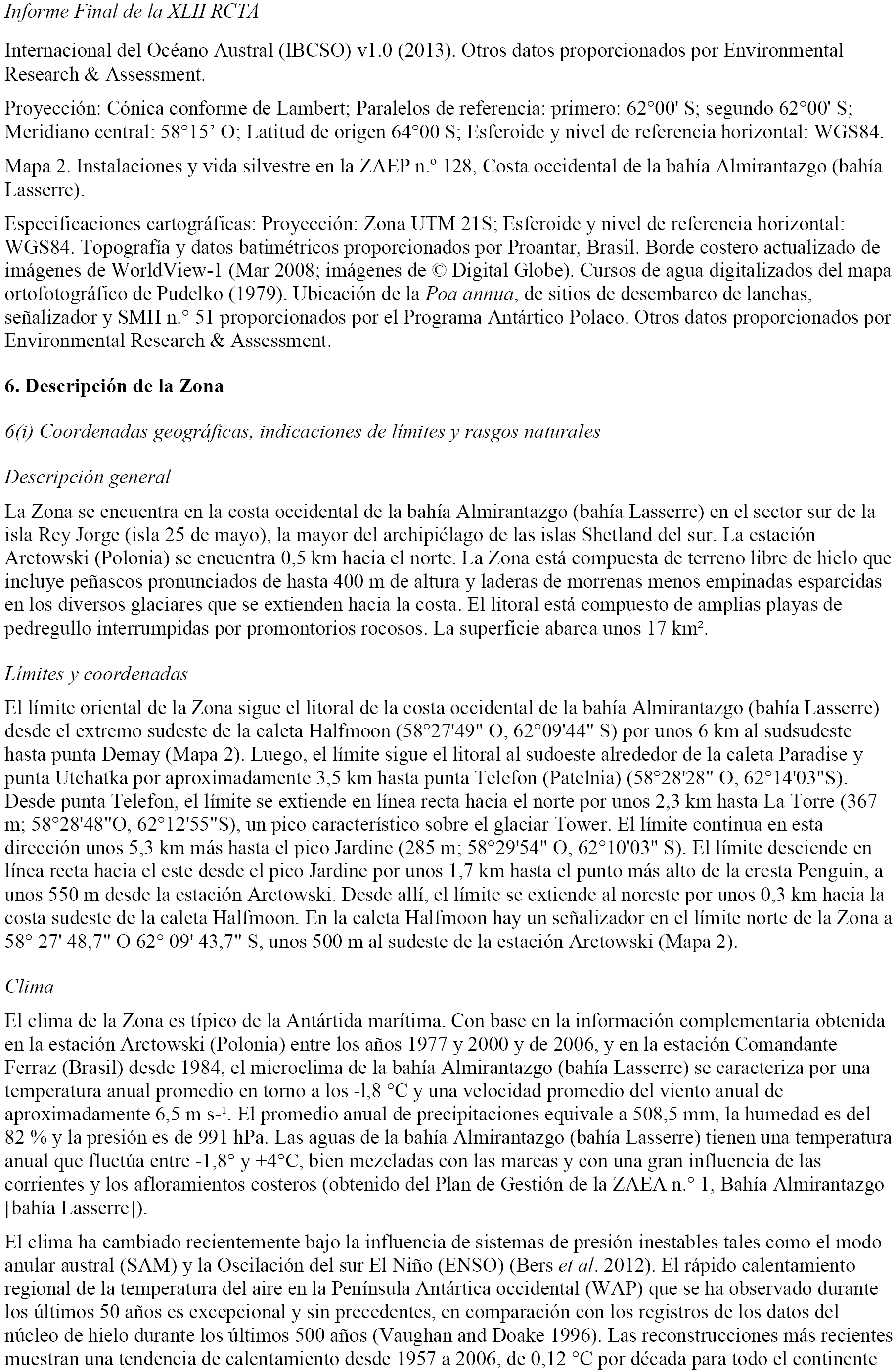 Informe Final de la XLII RCTA

Internacional del Océano Austral (IBCSO) v1.0 (2013). Otros datos proporcionados por Environmental Research & Assessment.

Proyección: Cónica conforme de Lambert; Paralelos de referencia: primero: 62°00' S; segundo 62°00' S; Meridiano central: 58°15’ O; Latitud de origen 64°00 S; Esferoide y nivel de referencia horizontal: WGS84.

Mapa 2. Instalaciones y vida silvestre en la ZAEP n.º 128, Costa occidental de la bahía Almirantazgo (bahía Lasserre).

Especificaciones cartográficas: Proyección: Zona UTM 21S; Esferoide y nivel de referencia horizontal: WGS84. Topografía y datos batimétricos proporcionados por Proantar, Brasil. Borde costero actualizado de imágenes de WorldView-1 (Mar 2008; imágenes de © Digital Globe). Cursos de agua digitalizados del mapa ortofotográfico de Pudelko (1979). Ubicación de la Poa annua, de sitios de desembarco de lanchas, señalizador y SMH n.° 51 proporcionados por el Programa Antártico Polaco. Otros datos proporcionados por Environmental Research & Assessment.

6. Descripción de la Zona

6(i) Coordenadas geográficas, indicaciones de límites y rasgos naturales

Descripción general

La Zona se encuentra en la costa occidental de la bahía Almirantazgo (bahía Lasserre) en el sector sur de la isla Rey Jorge (isla 25 de mayo), la mayor del archipiélago de las islas Shetland del sur. La estación Arctowski (Polonia) se encuentra 0,5 km hacia el norte. La Zona está compuesta de terreno libre de hielo que incluye peñascos pronunciados de hasta 400 m de altura y laderas de morrenas menos empinadas esparcidas en los diversos glaciares que se extienden hacia la costa. El litoral está compuesto de amplias playas de pedregullo interrumpidas por promontorios rocosos. La superficie abarca unos 17 km².

Límites y coordenadas

El límite oriental de la Zona sigue el litoral de la costa occidental de la bahía Almirantazgo (bahía Lasserre) desde el extremo sudeste de la caleta Halfmoon (58°27'49" O, 62°09'44" S) por unos 6 km al sudsudeste hasta punta Demay (Mapa 2). Luego, el límite sigue el litoral al sudoeste alrededor de la caleta Paradise y punta Utchatka por aproximadamente 3,5 km hasta punta Telefon (Patelnia) (58°28'28" O, 62°14'03"S). Desde punta Telefon, el límite se extiende en línea recta hacia el norte por unos 2,3 km hasta La Torre (367 m; 58°28'48"O, 62°12'55"S), un pico característico sobre el glaciar Tower. El límite continua en esta dirección unos 5,3 km más hasta el pico Jardine (285 m; 58°29'54" O, 62°10'03" S). El límite desciende en línea recta hacia el este desde el pico Jardine por unos 1,7 km hasta el punto más alto de la cresta Penguin, a unos 550 m desde la estación Arctowski. Desde allí, el límite se extiende al noreste por unos 0,3 km hacia la costa sudeste de la caleta Halfmoon. En la caleta Halfmoon hay un señalizador en el límite norte de la Zona a 58° 27' 48,7" O 62° 09' 43,7" S, unos 500 m al sudeste de la estación Arctowski (Mapa 2).

Clima

El clima de la Zona es típico de la Antártida marítima. Con base en la información complementaria obtenida en la estación Arctowski (Polonia) entre los años 1977 y 2000 y de 2006, y en la estación Comandante Ferraz (Brasil) desde 1984, el microclima de la bahía Almirantazgo (bahía Lasserre) se caracteriza por una temperatura anual promedio en torno a los -l,8 °C y una velocidad promedio del viento anual de aproximadamente 6,5 m s-¹. El promedio anual de precipitaciones equivale a 508,5 mm, la humedad es del 82 % y la presión es de 991 hPa. Las aguas de la bahía Almirantazgo (bahía Lasserre) tienen una temperatura anual que fluctúa entre -1,8° y +4°C, bien mezcladas con las mareas y con una gran influencia de las corrientes y los afloramientos costeros (obtenido del Plan de Gestión de la ZAEA n.° 1, Bahía Almirantazgo [bahía Lasserre]).

El clima ha cambiado recientemente bajo la influencia de sistemas de presión inestables tales como el modo anular austral (SAM) y la Oscilación del sur El Niño (ENSO) (Bers et al. 2012). El rápido calentamiento regional de la temperatura del aire en la Península Antártica occidental (WAP) que se ha observado durante los últimos 50 años es excepcional y sin precedentes, en comparación con los registros de los datos del núcleo de hielo durante los últimos 500 años (Vaughan and Doake 1996). Las reconstrucciones más recientes muestran una tendencia de calentamiento desde 1957 a 2006, de 0,12 °C por década para todo el continente